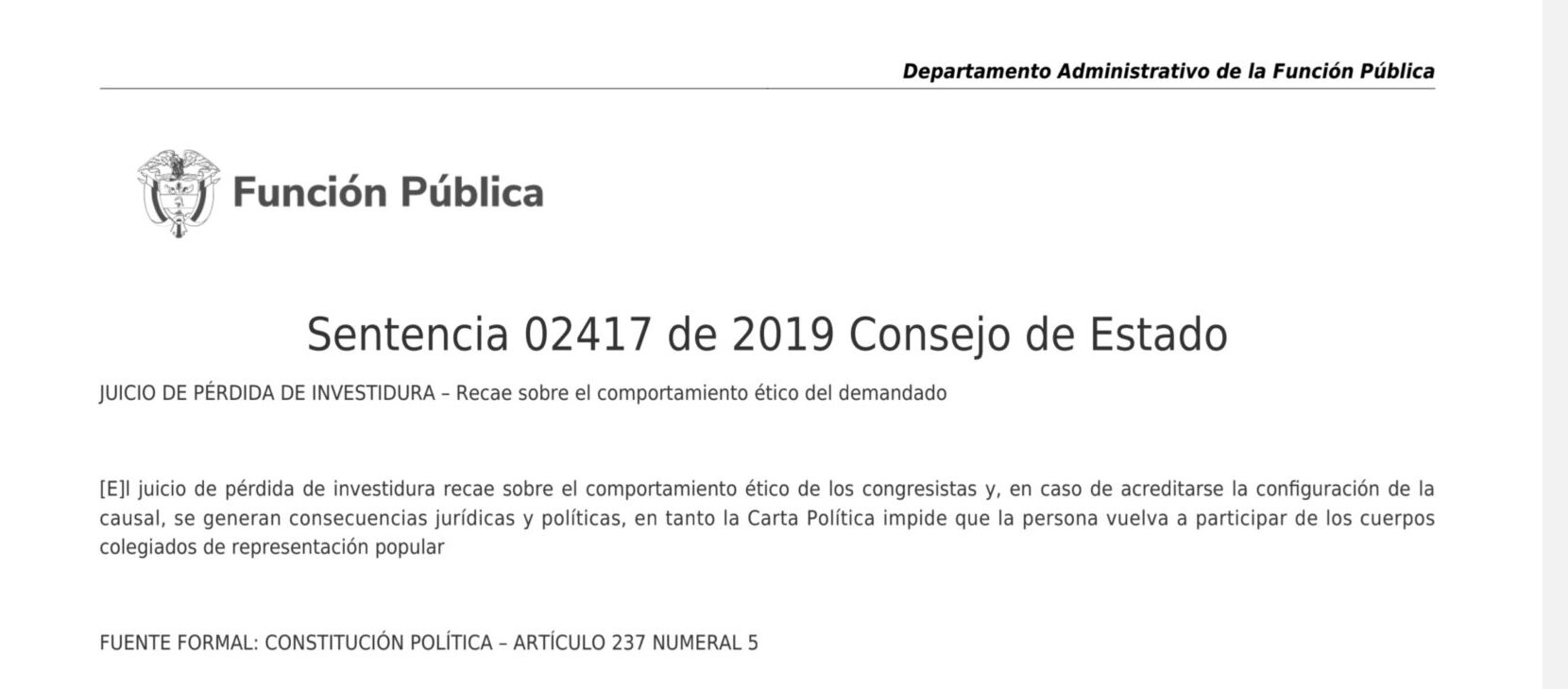 Departamento Administrativo de la Función Pública

Función Pública

Sentencia 02417 de 2019 Consejo de Estado

JUICIO DE PÉRDIDA DE INVESTIDURA – Recae sobre el comportamiento ético del demandado

[E]l juicio de pérdida de investidura recae sobre el comportamiento ético de los congresistas y, en caso de acreditarse la configuración de la causal, se generan consecuencias jurídicas y políticas, en tanto la Carta Política impide que la persona vuelva a participar de los cuerpos colegiados de representación popular

FUENTE FORMAL: CONSTITUCIÓN POLÍTICA – ARTÍCULO 237 NUMERAL 5